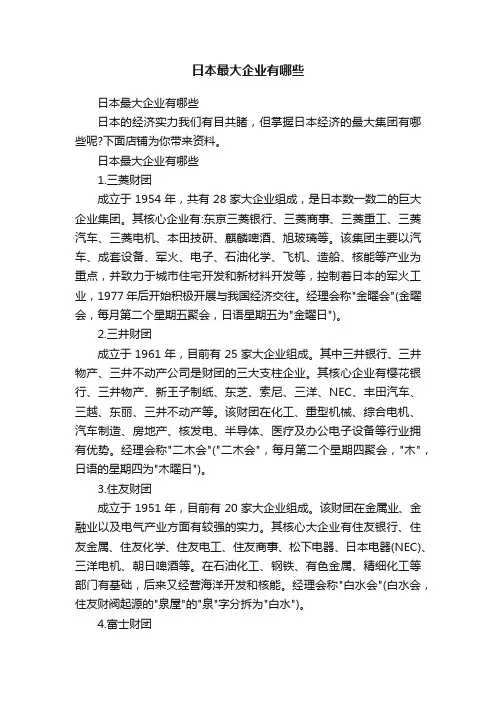 日本最大企业有哪些

日本最大企业有哪些

日本的经济实力我们有目共睹，但掌握日本经济的最大集团有哪些呢?下面店铺为你带来资料。

日本最大企业有哪些

1.三菱财团

成立于 1954 年，共有 28 家大企业组成，是日本数一数二的巨大企业集团。其核心企业有:东京三菱银行、三菱商事、三菱重工、三菱汽车、三菱电机、本田技研、麒麟啤酒、旭玻璃等。该集团主要以汽车、成套设备、军火、电子、石油化学、飞机、造船、核能等产业为重点，并致力于城市住宅开发和新材料开发等，控制着日本的军火工业，1977 年后开始积极开展与我国经济交往。经理会称"金曜会"(金曜会，每月第二个星期五聚会，日语星期五为"金曜日")。

2.三井财团

成立于 1961 年，目前有 25 家大企业组成。其中三井银行、三井物产、三井不动产公司是财团的三大支柱企业。其核心企业有樱花银行、三井物产、新王子制纸、东芝、索尼、三洋、NEC、丰田汽车、三越、东丽、三井不动产等。该财团在化工、重型机械、综合电机、汽车制造、房地产、核发电、半导体、医疗及办公电子设备等行业拥有优势。经理会称"二木会"("二木会"，每月第二个星期四聚会，"木"，日语的星期四为"木曜日")。

3.住友财团

成立于 1951 年，目前有 20 家大企业组成。该财团在金属业、金融业以及电气产业方面有较强的实力。其核心大企业有住友银行、住友金属、住友化学、住友电工、住友商事、松下电器、日本电器(NEC)、三洋电机、朝日啤酒等。在石油化工、钢铁、有色金属、精细化工等部门有基础，后来又经营海洋开发和核能。经理会称"白水会"(白水会，住友财阀起源的"泉屋"的"泉"字分拆为"白水")。

4.富士财团